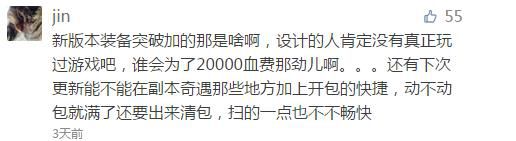 jin

55

新版本装备突破加的那是啥啊，设计的人肯定没有真正玩过游戏吧，谁会为了20000血费那劲儿啊。。。还有下次更新能不能在副本奇遇那些地方加上开包的快捷，动不动包就满了还要出来清包，扫的一点也不不畅快

3天前